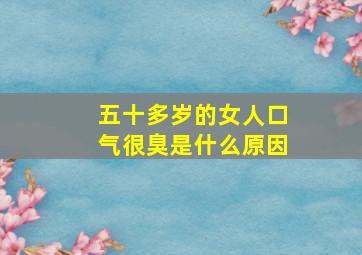 五十多岁的女人口气很臭是什么原因